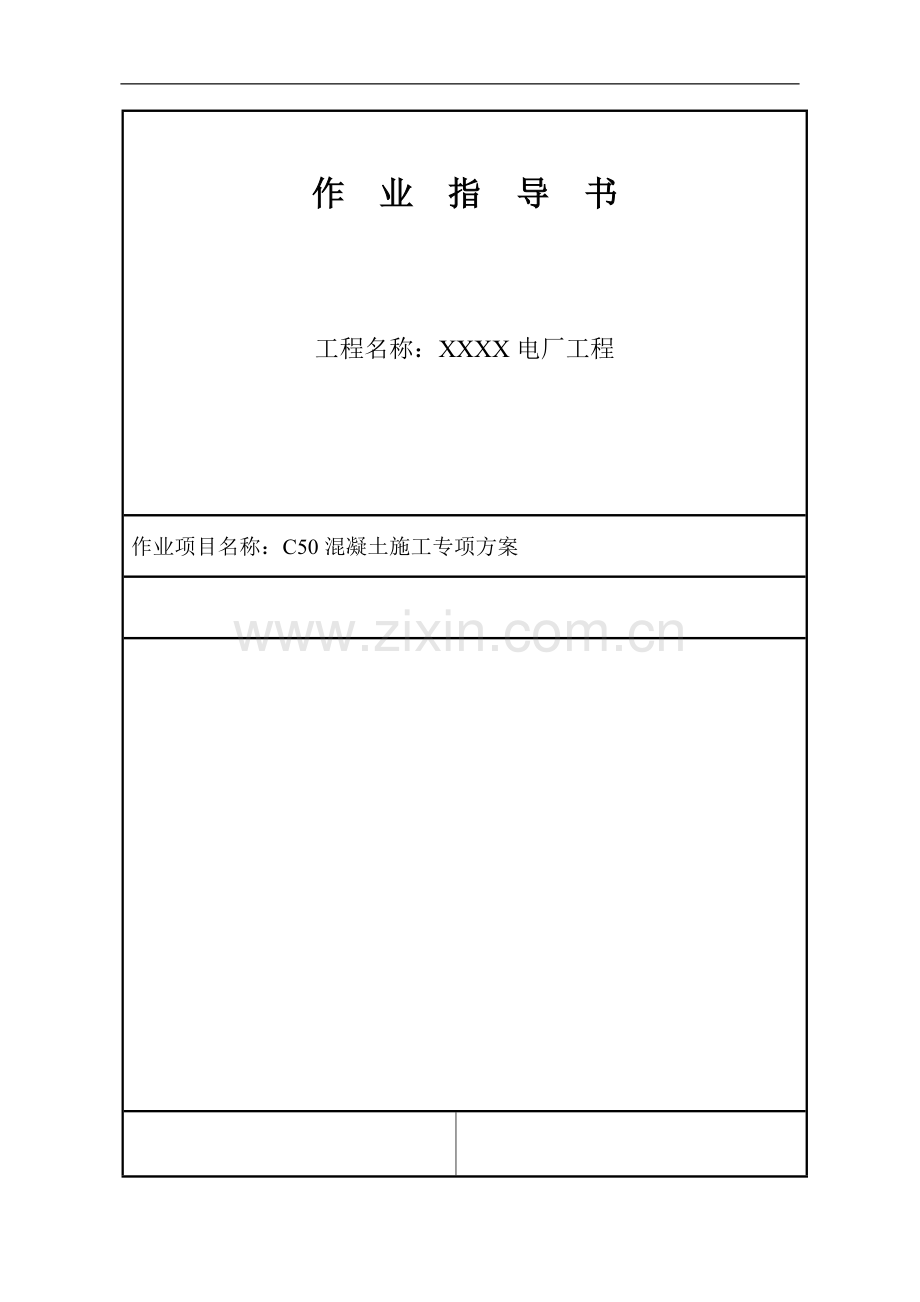 作 业 指 导 书

工程名称：XXXX 电厂工程

作业项目名称：C50 混凝土施工专项方案

www.zixin.com.cn